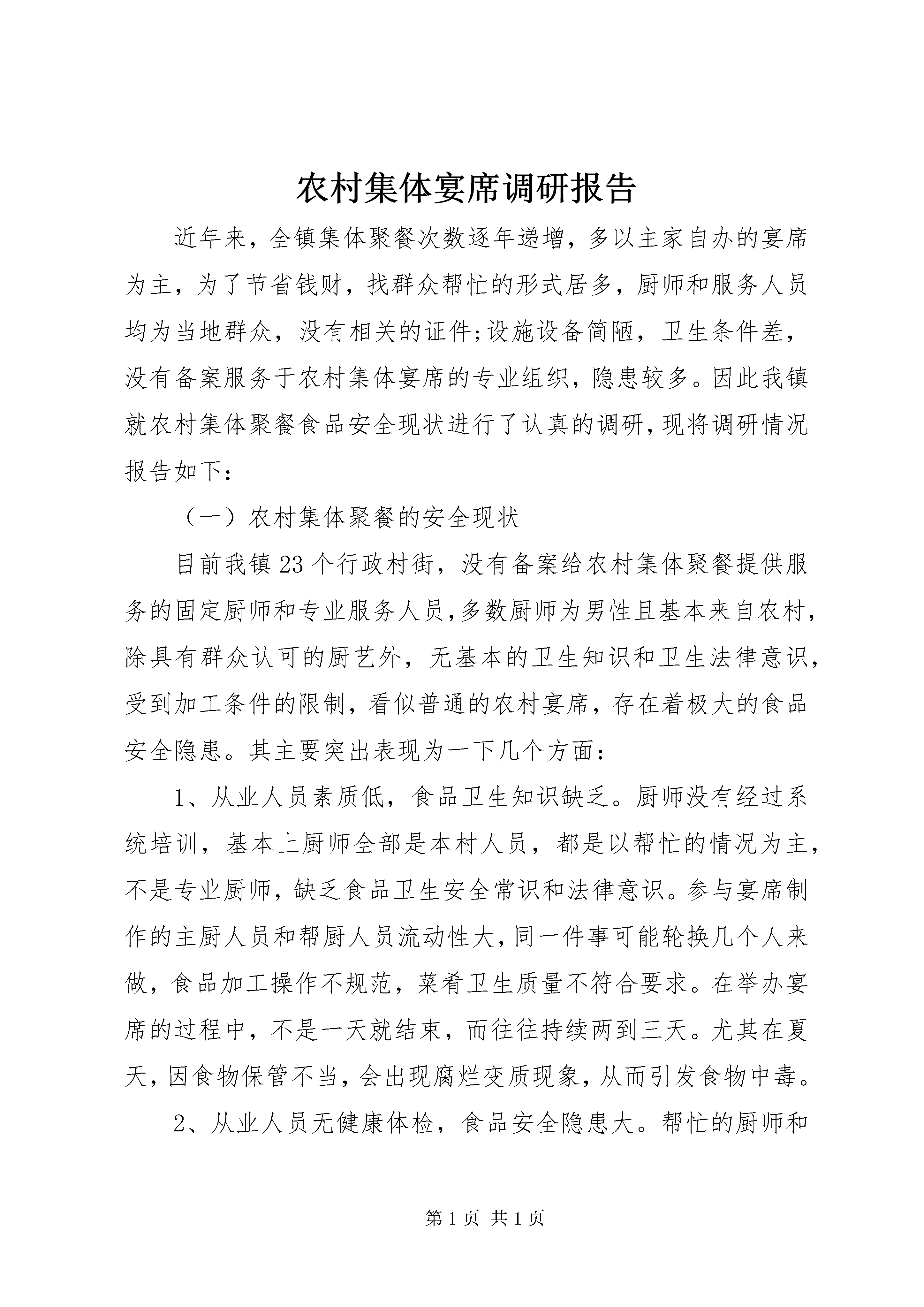 农村集体宴席调研报告

近年来，全镇集体聚餐次数逐年递增，多以主家自办的宴席为主，为了节省钱财，找群众帮忙的形式居多，厨师和服务人员均为当地群众，没有相关的证件;设施设备简陋，卫生条件差，没有备案服务于农村集体宴席的专业组织，隐患较多。因此我镇就农村集体聚餐食品安全现状进行了认真的调研，现将调研情况报告如下：

（一）农村集体聚餐的安全现状

目前我镇23个行政村街，没有备案给农村集体聚餐提供服务的固定厨师和专业服务人员，多数厨师为男性且基本来自农村，除具有群众认可的厨艺外，无基本的卫生知识和卫生法律意识，受到加工条件的限制，看似普通的农村宴席，存在着极大的食品安全隐患。其主要突出表现为一下几个方面：

1、从业人员素质低，食品卫生知识缺乏。厨师没有经过系统培训，基本上厨师全部是本村人员，都是以帮忙的情况为主，不是专业厨师，缺乏食品卫生安全常识和法律意识。参与宴席制作的主厨人员和帮厨人员流动性大，同一件事可能轮换几个人来做，食品加工操作不规范，菜肴卫生质量不符合要求。在举办宴席的过程中，不是一天就结束，而往往持续两到三天。尤其在夏天，因食物保管不当，会出现腐烂变质现象，从而引发食物中毒。

2、从业人员无健康体检，食品安全隐患大。帮忙的厨师和

第1页 共1页